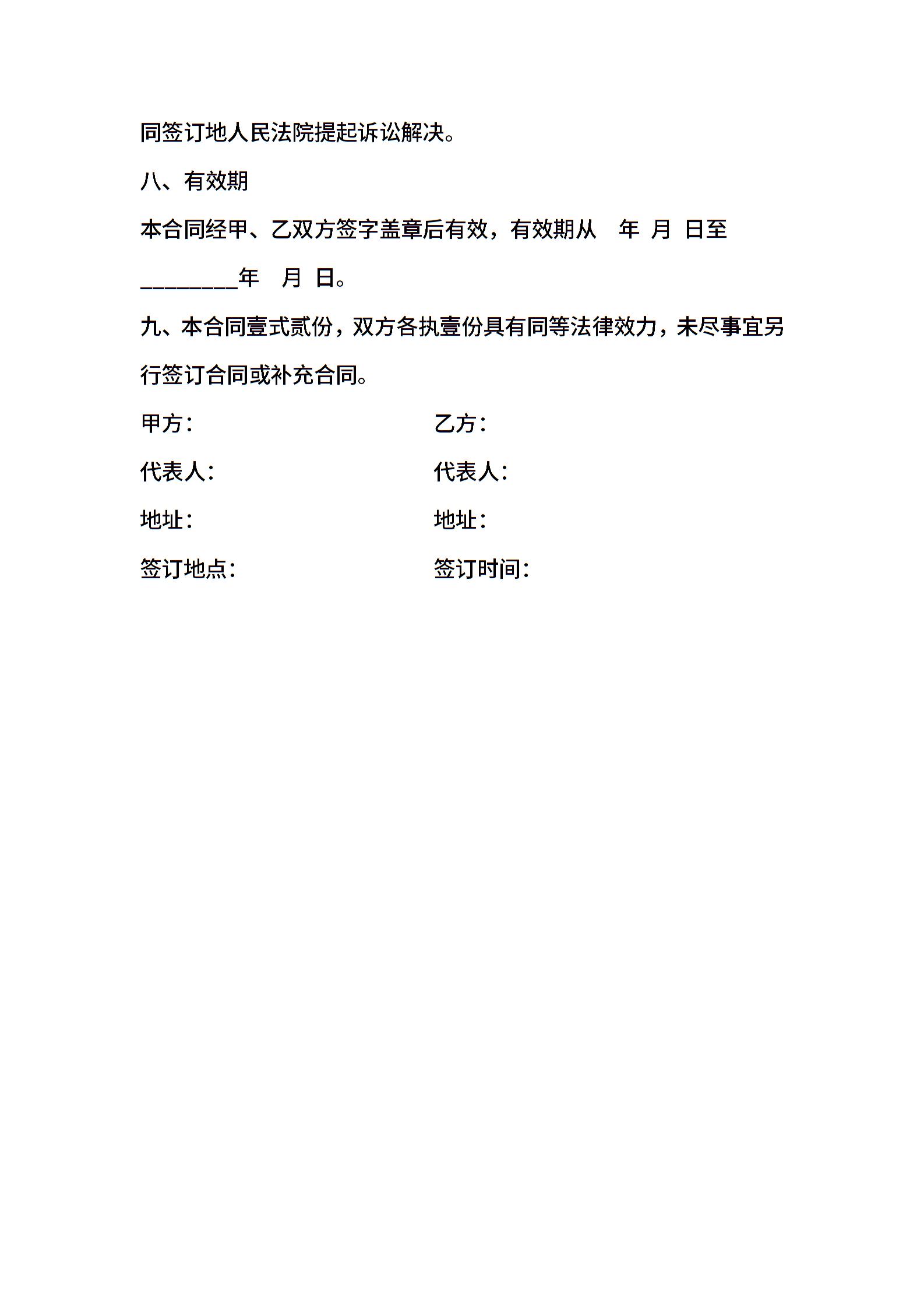 同签订地人民法院提起诉讼解决。

八、有效期

本合同经甲、乙双方签字盖章后有效，有效期从 年 月 日至 ________年 月 日。

九、本合同壹式贰份，双方各执壹份具有同等法律效力，未尽事宜另行签订合同或补充合同。

甲方： 乙方：

代表人： 代表人：

地址： 地址：

签订地点： 签订时间：